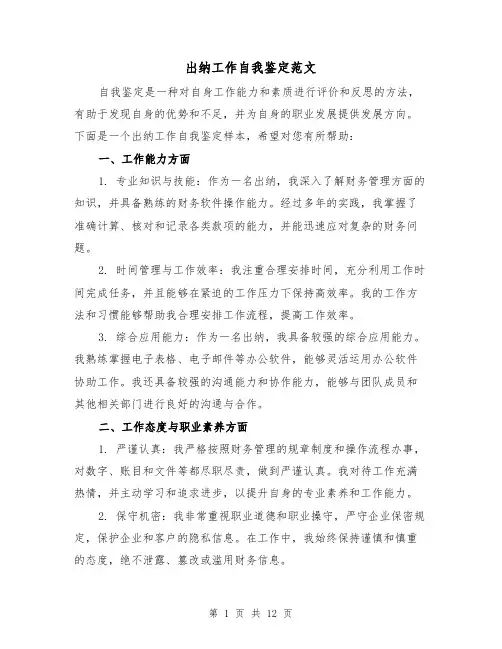 出纳工作自我鉴定范文

自我鉴定是一种对自身工作能力和素质进行评价和反思的方法，有助于发现自身的优势和不足，并为自身的职业发展提供发展方向。下面是一个出纳工作自我鉴定样本，希望对您有所帮助：

一、工作能力方面

1. 专业知识与技能：作为一名出纳，我深入了解财务管理方面的知识，并具备熟练的财务软件操作能力。经过多年的实践，我掌握了准确计算、核对和记录各类款项的能力，并能迅速应对复杂的财务问题。

2. 时间管理与工作效率：我注重合理安排时间，充分利用工作时间完成任务，并且能够在紧迫的工作压力下保持高效率。我的工作方法和习惯能够帮助我合理安排工作流程，提高工作效率。

3. 综合应用能力：作为一名出纳，我具备较强的综合应用能力。我熟练掌握电子表格、电子邮件等办公软件，能够灵活运用办公软件协助工作。我还具备较强的沟通能力和协作能力，能够与团队成员和其他相关部门进行良好的沟通与合作。

二、工作态度与职业素养方面

1. 严谨认真：我严格按照财务管理的规章制度和操作流程办事，对数字、账目和文件等都尽职尽责，做到严谨认真。我对待工作充满热情，并主动学习和追求进步，以提升自身的专业素养和工作能力。

2. 保守机密：我非常重视职业道德和职业操守，严守企业保密规定，保护企业和客户的隐私信息。在工作中，我始终保持谨慎和慎重的态度，绝不泄露、篡改或滥用财务信息。

第 1 页 共 12 页